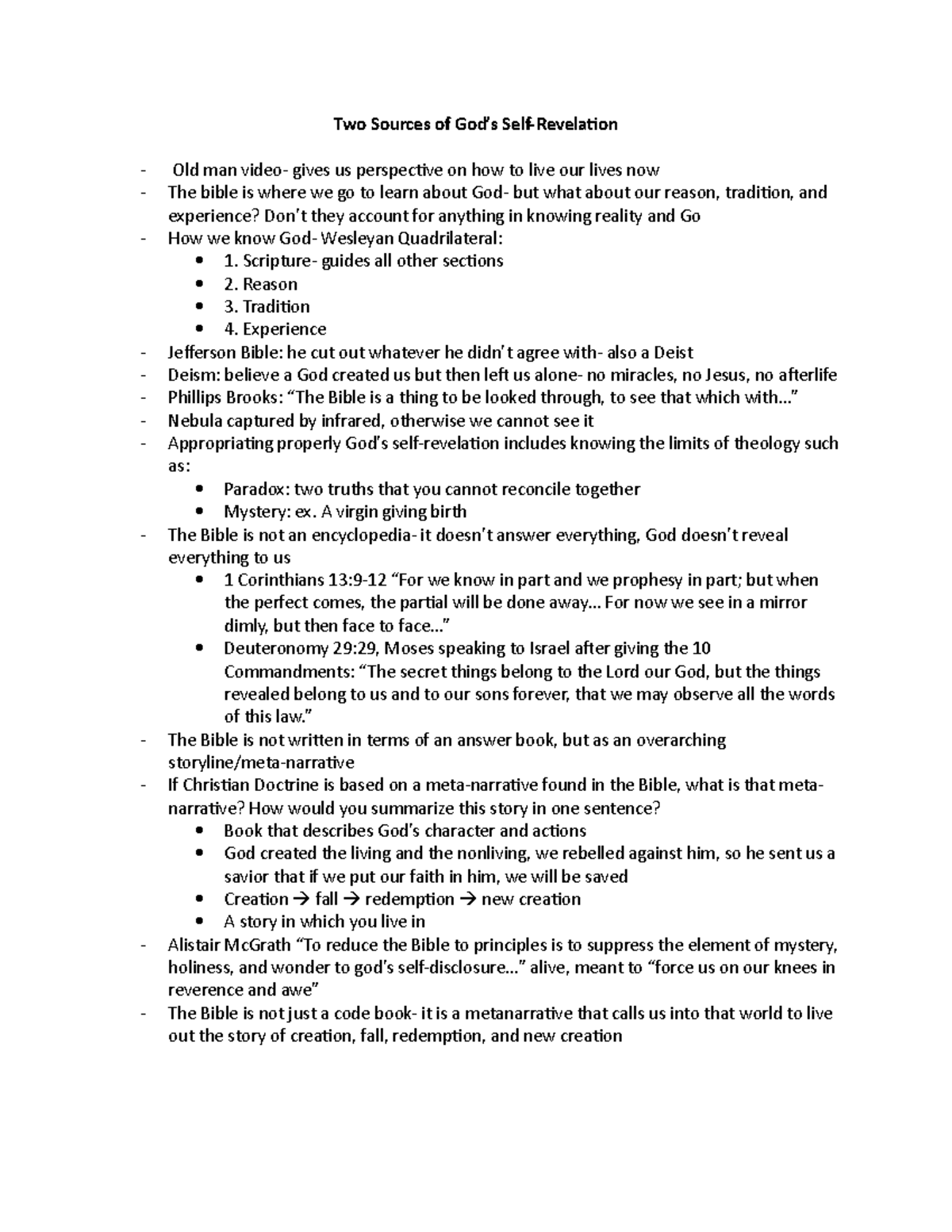 Two Sources of God's Self-Revelation

- Old man video- gives us perspective on how to live our lives now
- The bible is where we go to learn about God- but what about our reason, tradition, and experience? Don't they account for anything in knowing reality and Go
- How we know God- Wesleyan Quadrilateral:
  • 1. Scripture- guides all other sections
  • 2. Reason
  • 3. Tradition
  • 4. Experience
- Jefferson Bible: he cut out whatever he didn't agree with- also a Deist
- Deism: believe a God created us but then left us alone- no miracles, no Jesus, no afterlife
- Phillips Brooks: "The Bible is a thing to be looked through, to see that which with…"
- Nebula captured by infrared, otherwise we cannot see it
- Appropriating properly God's self-revelation includes knowing the limits of theology such as:
  • Paradox: two truths that you cannot reconcile together
  • Mystery: ex. A virgin giving birth
- The Bible is not an encyclopedia- it doesn't answer everything, God doesn't reveal everything to us
  • 1 Corinthians 13:9-12 "For we know in part and we prophesy in part; but when the perfect comes, the partial will be done away… For now we see in a mirror dimly, but then face to face…"
  • Deuteronomy 29:29, Moses speaking to Israel after giving the 10 Commandments: "The secret things belong to the Lord our God, but the things revealed belong to us and to our sons forever, that we may observe all the words of this law."
- The Bible is not written in terms of an answer book, but as an overarching storyline/meta-narrative
- If Christian Doctrine is based on a meta-narrative found in the Bible, what is that meta-narrative? How would you summarize this story in one sentence?
  • Book that describes God's character and actions
  • God created the living and the nonliving, we rebelled against him, so he sent us a savior that if we put our faith in him, we will be saved
  • Creation → fall → redemption → new creation
  • A story in which you live in
- Alistair McGrath "To reduce the Bible to principles is to suppress the element of mystery, holiness, and wonder to god's self-disclosure…" alive, meant to "force us on our knees in reverence and awe"
- The Bible is not just a code book- it is a metanarrative that calls us into that world to live out the story of creation, fall, redemption, and new creation